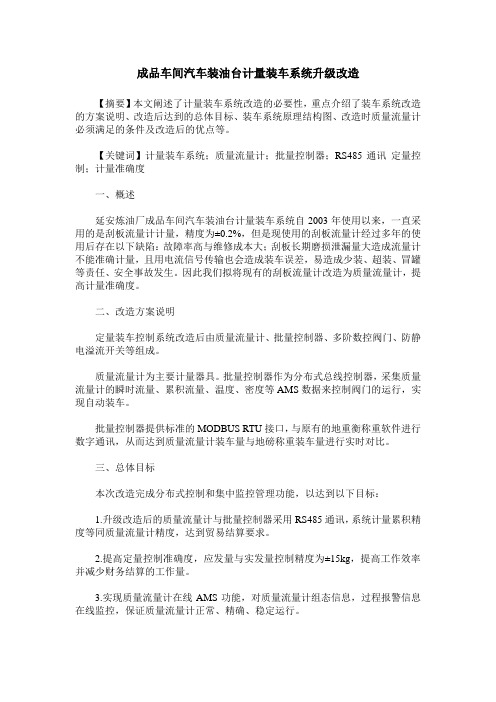 成品车间汽车装油台计量装车系统升级改造

【摘要】本文阐述了计量装车系统改造的必要性，重点介绍了装车系统改造的方案说明、改造后达到的总体目标、装车系统原理结构图、改造时质量流量计必须满足的条件及改造后的优点等。

【关键词】计量装车系统；质量流量计；批量控制器；RS485 通讯 定量控制；计量准确度

一、概述

延安炼油厂成品车间汽车装油台计量装车系统自 2003 年使用以来，一直采用的是刮板流量计计量，精度为±0.2%，但是现使用的刮板流量计经过多年的使用后存在以下缺陷：故障率高与维修成本大；刮板长期磨损泄漏量大造成流量计不能准确计量，且用电流信号传输也会造成装车误差，易造成少装、超装、冒罐等责任、安全事故发生。因此我们拟将现有的刮板流量计改造为质量流量计，提高计量准确度。

二、改造方案说明

定量装车控制系统改造后由质量流量计、批量控制器、多阶数控阀门、防静电溢流开关等组成。

质量流量计为主要计量器具。批量控制器作为分布式总线控制器，采集质量流量计的瞬时流量、累积流量、温度、密度等 AMS 数据来控制阀门的运行，实现自动装车。

批量控制器提供标准的 MODBUS RTU 接口，与原有的地重衡称重软件进行数字通讯，从而达到质量流量计装车量与地磅称重装车量进行实时对比。

三、总体目标

本次改造完成分布式控制和集中监控管理功能，以达到以下目标：

1.升级改造后的质量流量计与批量控制器采用 RS485 通讯，系统计量累积精度等同质量流量计精度，达到贸易结算要求。

2.提高定量控制准确度，应发量与实发量控制精度为±15kg，提高工作效率并减少财务结算的工作量。

3.实现质量流量计在线 AMS 功能，对质量流量计组态信息，过程报警信息在线监控，保证质量流量计正常、精确、稳定运行。